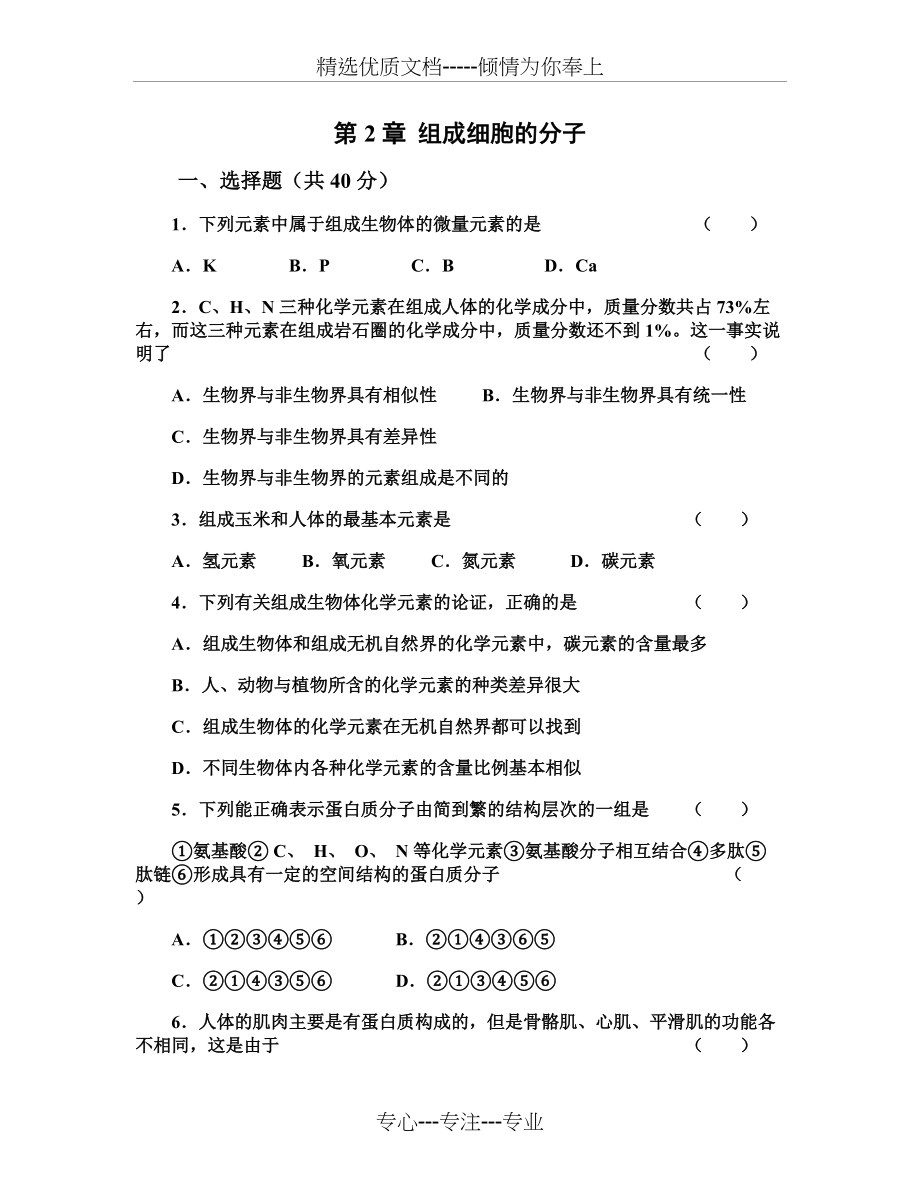 精选优质文档-----倾情为你奉上

第 2 章 组成细胞的分子

一、选择题（共 40 分）

1．下列元素中属于组成生物体的微量元素的是 （ ）

A．K B．P C．B D．Ca

2．C、H、N 三种化学元素在组成人体的化学成分中，质量分数共占 73%左右，而这三种元素在组成岩石圈的化学成分中，质量分数还不到 1%。这一事实说明了 （ ）

A．生物界与非生物界具有相似性 B．生物界与非生物界具有统一性

C．生物界与非生物界具有差异性

D．生物界与非生物界的元素组成是不同的

3．组成玉米和人体的最基本元素是 （ ）

A．氢元素 B．氧元素 C．氮元素 D．碳元素

4．下列有关组成生物体化学元素的论证，正确的是 （ ）

A．组成生物体和组成无机自然界的化学元素中，碳元素的含量最多

B．人、动物与植物所含的化学元素的种类差异很大

C．组成生物体的化学元素在无机自然界都可以找到

D．不同生物体内各种化学元素的含量比例基本相似

5．下列能正确表示蛋白质分子由简到繁的结构层次的一组是 （ ）

①氨基酸② C、 H、 O、 N 等化学元素③氨基酸分子相互结合④多肽⑤肽链⑥形成具有一定的空间结构的蛋白质分子 （ ）

A．①②③④⑤⑥ B．②①④③⑥⑤

C．②①④③⑤⑥ D．②①③④⑤⑥

6．人体的肌肉主要是有蛋白质构成的，但是骨骼肌、心肌、平滑肌的功能各不相同，这是由于 （ ）

专心---专注---专业